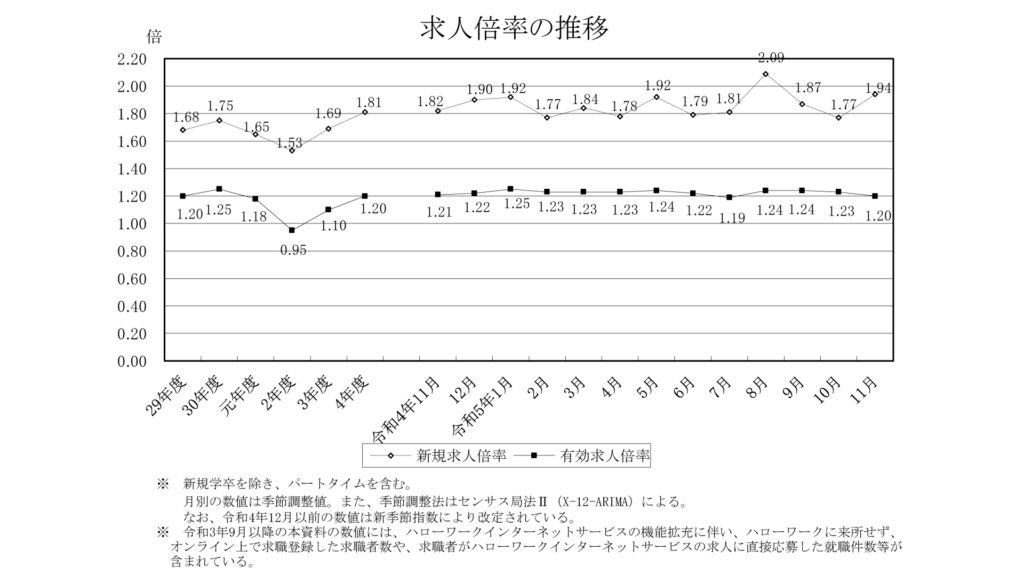 求人倍率の推移

倍

2.20
2.00
1.80
1.60
1.40
1.20
1.00
0.80
0.60
0.40
0.20
0.00

1.68 1.75 1.65 1.53 1.69 1.81 1.82 1.90 1.92 1.77 1.84 1.78 1.92 1.79 1.81 2.09 1.87 1.77 1.94

1.20 1.25 1.18 0.95 1.10 1.20 1.21 1.22 1.25 1.23 1.23 1.23 1.24 1.22 1.19 1.24 1.24 1.23 1.20

29年度 30年度 元年度 2年度 3年度 4年度 令和4年11月 12月 令和5年1月 2月 3月 4月 5月 6月 7月 8月 9月 10月 11月

新規求人倍率 有効求人倍率

※ 新規学卒を除き、パートタイムを含む。
月別の数値は季節調整値。また、季節調整法はセンサス局法Ⅱ（X-12-ARIMA）による。
なお、令和4年12月以前の数値は新季節指数により改定されている。
※ 令和3年9月以降の本資料の数値には、ハローワークインターネットサービスの機能拡充に伴い、ハローワークに来所せず、オンライン上で求職登録した求職者数や、求職者がハローワークインターネットサービスの求人に直接応募した就職件数等が含まれている。